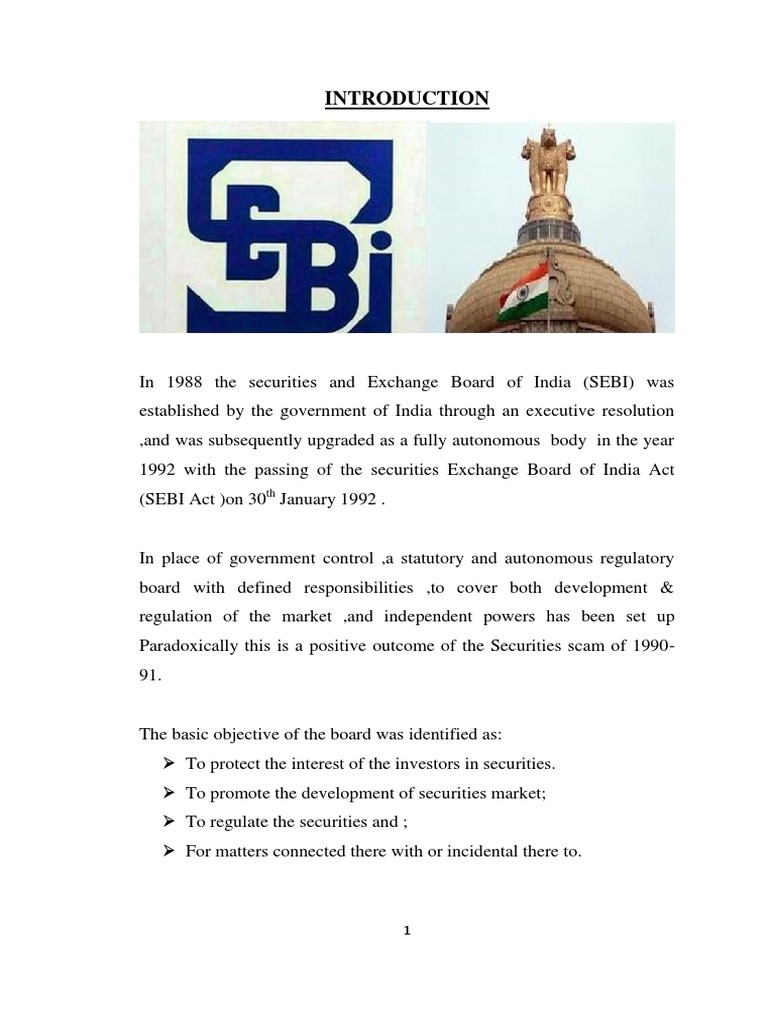 INTRODUCTION

SEBI

In 1988 the securities and Exchange Board of India (SEBI) was established by the government of India through an executive resolution ,and was subsequently upgraded as a fully autonomous body in the year 1992 with the passing of the securities Exchange Board of India Act (SEBI Act )on 30$^{th}$ January 1992 .

In place of government control ,a statutory and autonomous regulatory board with defined responsibilities ,to cover both development & regulation of the market ,and independent powers has been set up Paradoxically this is a positive outcome of the Securities scam of 1990-91.

The basic objective of the board was identified as:
➢ To protect the interest of the investors in securities.
➢ To promote the development of securities market;
➢ To regulate the securities and ;
➢ For matters connected there with or incidental there to.

1